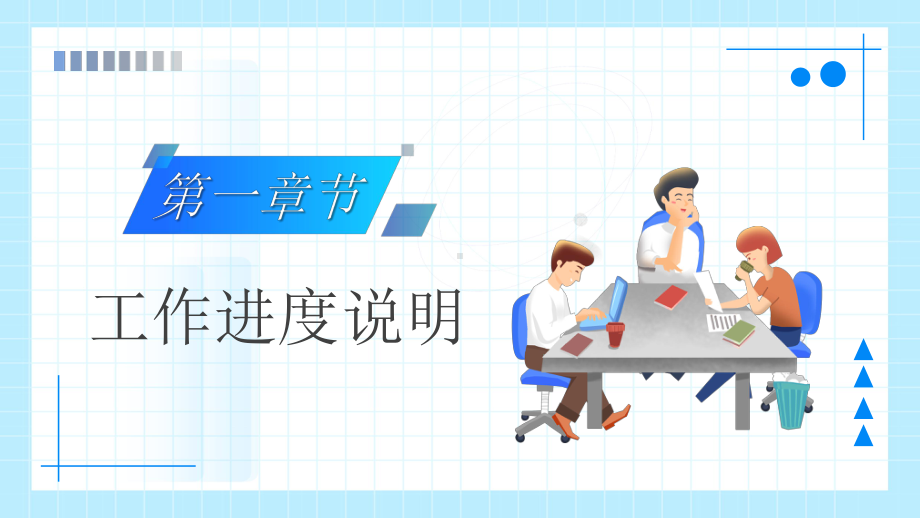 第一章节

工作进度说明